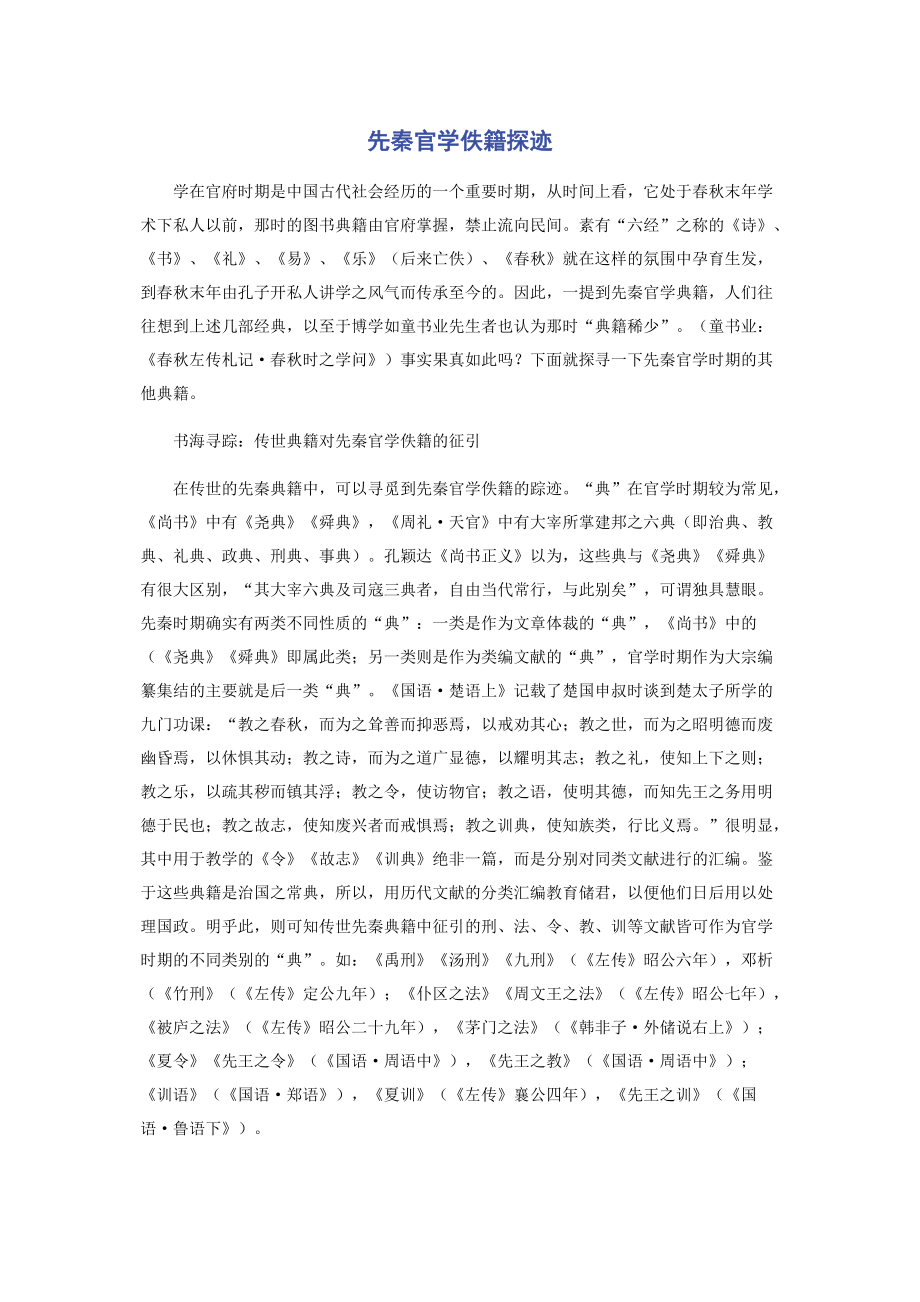 先秦官学佚籍探迹

学在官府时期是中国古代社会经历的一个重要时期，从时间上看，它处于春秋末年学术下私人以前，那时的图书典籍由官府掌握，禁止流向民间。素有“六经”之称的《诗》、《书》、《礼》、《易》、《乐》（后来亡佚）、《春秋》就在这样的氛围中孕育生发，到春秋末年由孔子开私人讲学之风气而传承至今的。因此，一提到先秦官学典籍，人们往往想到上述几部经典，以至于博学如童书业先生者也认为那时“典籍稀少”。（童书业：《春秋左传札记·春秋时之学问》）事实果真如此吗？下面就探寻一下先秦官学时期的其他典籍。

书海寻踪：传世典籍对先秦官学佚籍的征引

在传世的先秦典籍中，可以寻觅到先秦官学佚籍的踪迹。“典”在官学时期较为常见，《尚书》中有《尧典》《舜典》，《周礼·天官》中有大宰所掌建邦之六典（即治典、教典、礼典、政典、刑典、事典）。孔颖达《尚书正义》以为，这些典与《尧典》《舜典》有很大区别，“其大宰六典及司寇三典者，自由当代常行，与此别矣”，可谓独具慧眼。先秦时期确实有两类不同性质的“典”：一类是作为文章体裁的“典”，《尚书》中的（《尧典》《舜典》即属此类；另一类则是作为类编文献的“典”，官学时期作为大宗编纂集结的主要就是后一类“典”。《国语·楚语上》记载了楚国申叔时谈到楚太子所学的九门功课：“教之春秋，而为之耸善而抑恶焉，以戒劝其心；教之世，而为之昭明德而废幽昏焉，以休惧其动；教之诗，而为之道广显德，以耀明其志；教之礼，使知上下之则；教之乐，以疏其秽而镇其浮；教之令，使访物官；教之语，使明其德，而知先王之务用明德于民也；教之故志，使知废兴者而戒惧焉；教之训典，使知族类，行比义焉。”很明显，其中用于教学的《令》《故志》《训典》绝非一篇，而是分别对同类文献进行的汇编。鉴于这些典籍是治国之常典，所以，用历代文献的分类汇编教育储君，以便他们日后用以处理国政。明乎此，则可知传世先秦典籍中征引的刑、法、令、教、训等文献皆可作为官学时期的不同类别的“典”。如：《禹刑》《汤刑》《九刑》（《左传》昭公六年），邓析（《竹刑》（《左传》定公九年）；《仆区之法》《周文王之法》（《左传》昭公七年），《被庐之法》（《左传》昭公二十九年），《茅门之法》（《韩非子·外储说右上》）；《夏令》《先王之令》（《国语·周语中》），《先王之教》（《国语·周语中》）；《训语》（《国语·郑语》），《夏训》（《左传》襄公四年），《先王之训》（《国语·鲁语下》）。